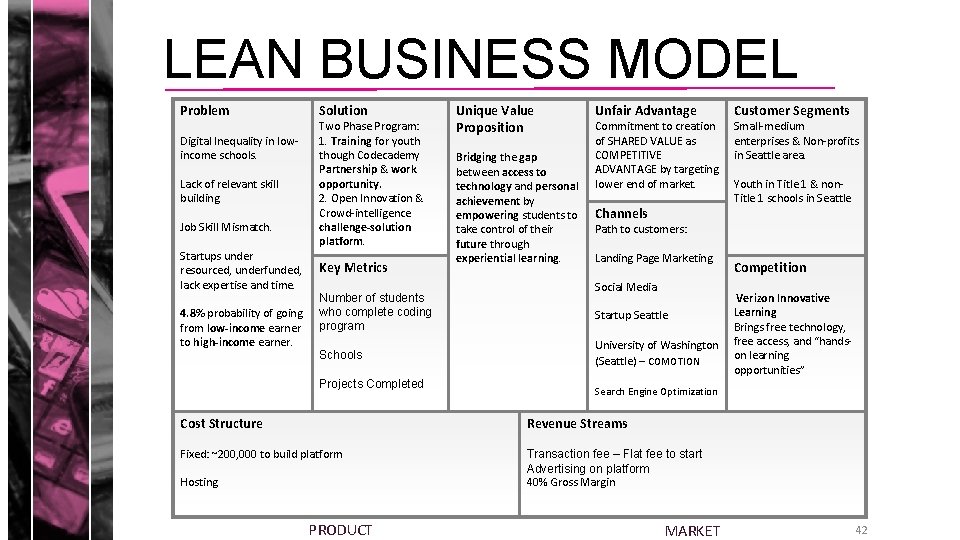 LEAN BUSINESS MODEL

Problem

Digital Inequality in low-income schools.

Lack of relevant skill building.

Job Skill Mismatch.

Startups under resourced, underfunded, lack expertise and time.

4.8% probability of going from low-income earner to high-income earner.

Solution

Two Phase Program:
1. Training for youth though Codecademy Partnership & work opportunity.
2. Open Innovation & Crowd-intelligence challenge-solution platform.

Key Metrics

Number of students who complete coding program

Schools

Projects Completed

Unique Value Proposition

Bridging the gap between access to technology and personal achievement by empowering students to take control of their future through experiential learning.

Unfair Advantage

Commitment to creation of SHARED VALUE as COMPETITIVE ADVANTAGE by targeting lower end of market.

Channels

Path to customers:

Landing Page Marketing

Social Media

Startup Seattle

University of Washington (Seattle) – COMOTION

Search Engine Optimization

Customer Segments

Small-medium enterprises & Non-profits in Seattle area.

Youth in Title 1 & non-Title 1 schools in Seattle

Competition

Verizon Innovative Learning
Brings free technology, free access, and "hands-on learning opportunities"

Cost Structure

Fixed: ~200,000 to build platform

Hosting

Revenue Streams

Transaction fee – Flat fee to start
Advertising on platform
40% Gross Margin

PRODUCT

MARKET

42